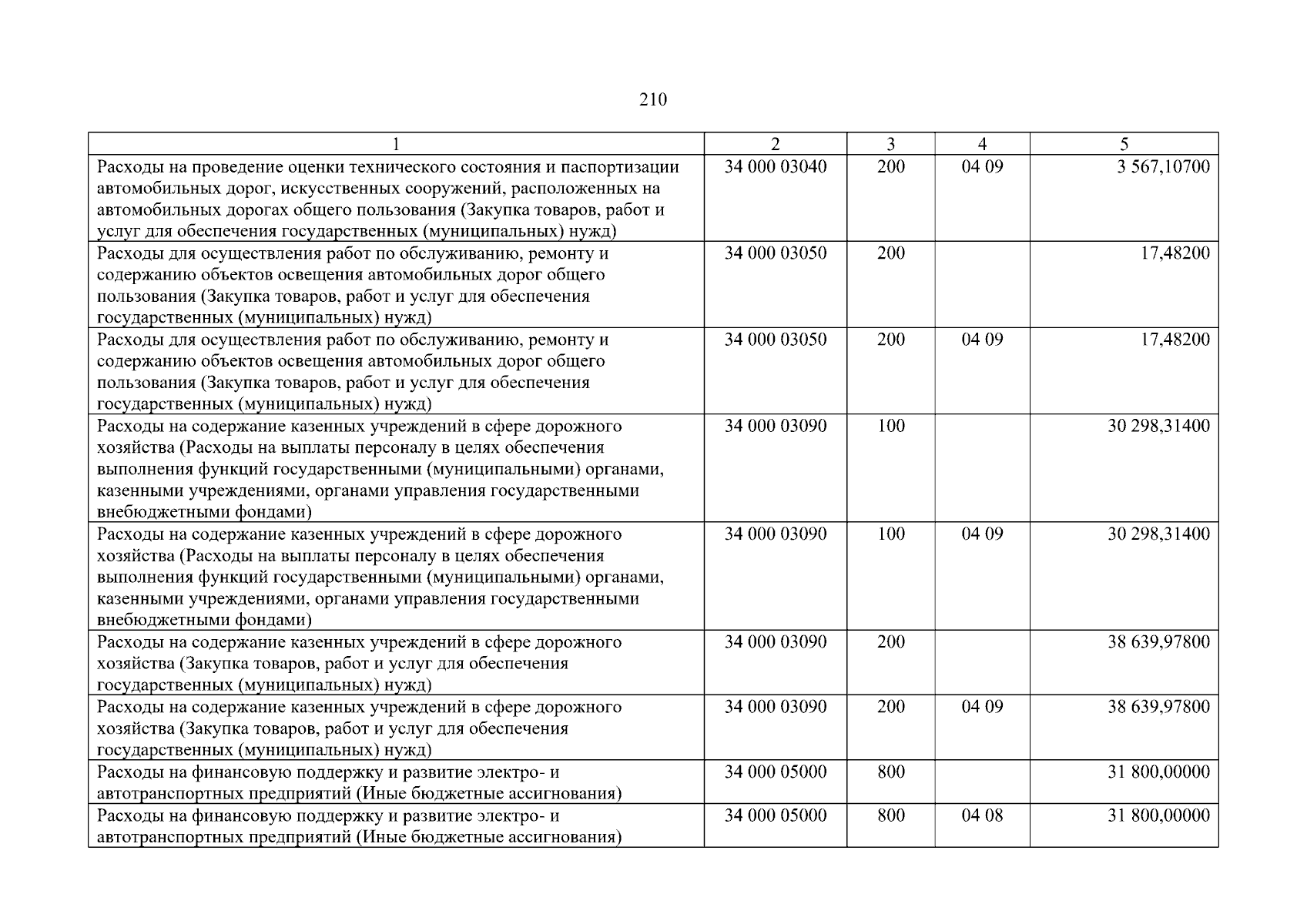 210

| 1 | 2 | 3 | 4 | 5 |
|---|---|---|---|---|
| Расходы на проведение оценки технического состояния и паспортизации автомобильных дорог, искусственных сооружений, расположенных на автомобильных дорогах общего пользования (Закупка товаров, работ и услуг для обеспечения государственных (муниципальных) нужд) | 34 000 03040 | 200 | 04 09 | 3 567,10700 |
| Расходы для осуществления работ по обслуживанию, ремонту и содержанию объектов освещения автомобильных дорог общего пользования (Закупка товаров, работ и услуг для обеспечения государственных (муниципальных) нужд) | 34 000 03050 | 200 | | 17,48200 |
| Расходы для осуществления работ по обслуживанию, ремонту и содержанию объектов освещения автомобильных дорог общего пользования (Закупка товаров, работ и услуг для обеспечения государственных (муниципальных) нужд) | 34 000 03050 | 200 | 04 09 | 17,48200 |
| Расходы на содержание казенных учреждений в сфере дорожного хозяйства (Расходы на выплаты персоналу в целях обеспечения выполнения функций государственными (муниципальными) органами, казенными учреждениями, органами управления государственными внебюджетными фондами) | 34 000 03090 | 100 | | 30 298,31400 |
| Расходы на содержание казенных учреждений в сфере дорожного хозяйства (Расходы на выплаты персоналу в целях обеспечения выполнения функций государственными (муниципальными) органами, казенными учреждениями, органами управления государственными внебюджетными фондами) | 34 000 03090 | 100 | 04 09 | 30 298,31400 |
| Расходы на содержание казенных учреждений в сфере дорожного хозяйства (Закупка товаров, работ и услуг для обеспечения государственных (муниципальных) нужд) | 34 000 03090 | 200 | | 38 639,97800 |
| Расходы на содержание казенных учреждений в сфере дорожного хозяйства (Закупка товаров, работ и услуг для обеспечения государственных (муниципальных) нужд) | 34 000 03090 | 200 | 04 09 | 38 639,97800 |
| Расходы на финансовую поддержку и развитие электро- и автотранспортных предприятий (Иные бюджетные ассигнования) | 34 000 05000 | 800 | | 31 800,00000 |
| Расходы на финансовую поддержку и развитие электро- и автотранспортных предприятий (Иные бюджетные ассигнования) | 34 000 05000 | 800 | 04 08 | 31 800,00000 |